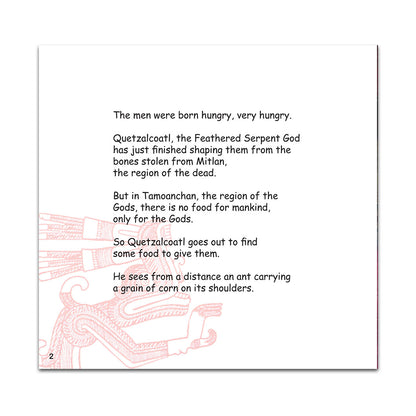 The men were born hungry, very hungry.

Quetzalcoatl, the Feathered Serpent God has just finished shaping them from the bones stolen from Mitlan, the region of the dead.

But in Tamoanchan, the region of the Gods, there is no food for mankind, only for the Gods.

So Quetzalcoatl goes out to find some food to give them.

He sees from a distance an ant carrying a grain of corn on its shoulders.

2